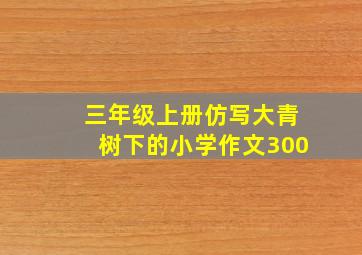 三年级上册仿写大青树下的小学作文300